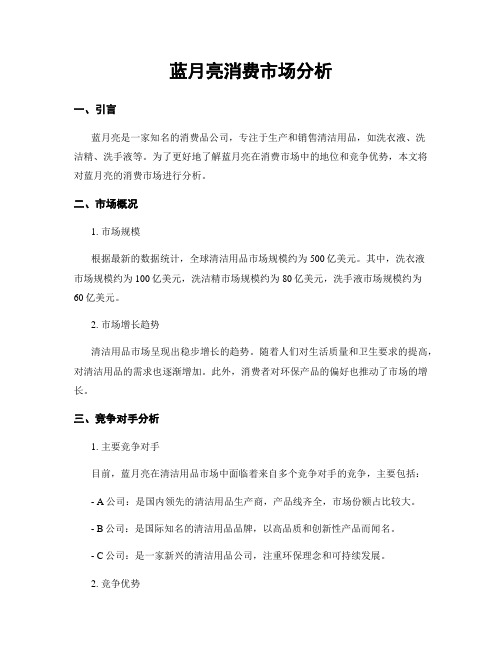 蓝月亮消费市场分析

一、引言

蓝月亮是一家知名的消费品公司，专注于生产和销售清洁用品，如洗衣液、洗洁精、洗手液等。为了更好地了解蓝月亮在消费市场中的地位和竞争优势，本文将对蓝月亮的消费市场进行分析。

二、市场概况

1. 市场规模

根据最新的数据统计，全球清洁用品市场规模约为500亿美元。其中，洗衣液市场规模约为100亿美元，洗洁精市场规模约为80亿美元，洗手液市场规模约为60亿美元。

2. 市场增长趋势

清洁用品市场呈现出稳步增长的趋势。随着人们对生活质量和卫生要求的提高，对清洁用品的需求也逐渐增加。此外，消费者对环保产品的偏好也推动了市场的增长。

三、竞争对手分析

1. 主要竞争对手

目前，蓝月亮在清洁用品市场中面临着来自多个竞争对手的竞争，主要包括：

- A公司：是国内领先的清洁用品生产商，产品线齐全，市场份额占比较大。

- B公司：是国际知名的清洁用品品牌，以高品质和创新性产品而闻名。

- C公司：是一家新兴的清洁用品公司，注重环保理念和可持续发展。

2. 竞争优势